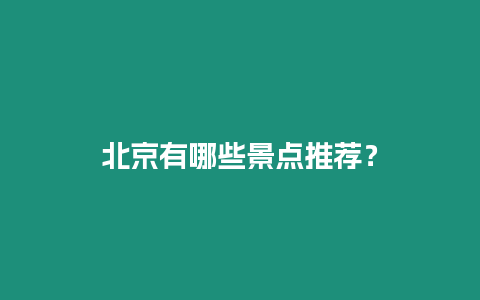 北京有哪些景点推荐？